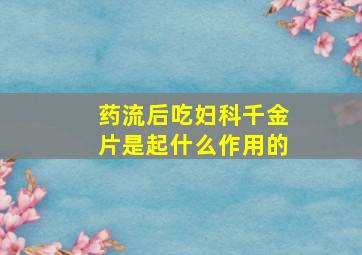 药流后吃妇科千金片是起什么作用的